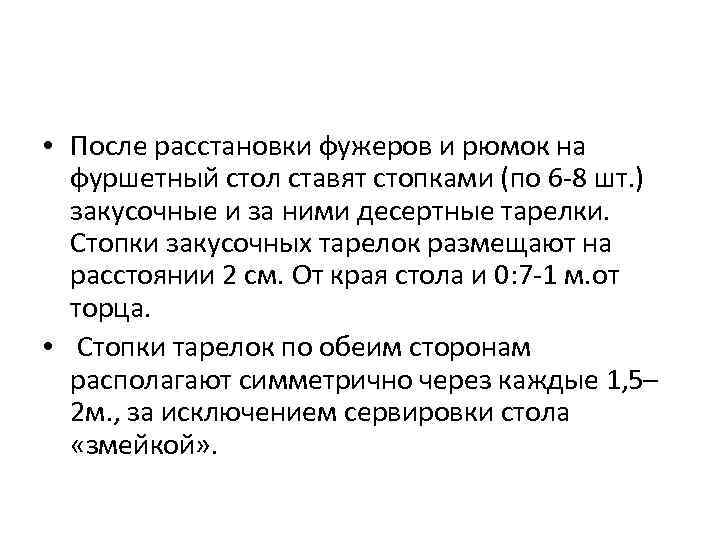 • После расстановки фужеров и рюмок на фуршетный стол ставят стопками (по 6-8 шт.) закусочные и за ними десертные тарелки. Стопки закусочных тарелок размещают на расстоянии 2 см. От края стола и 0:7-1 м.от торца.

• Стопки тарелок по обеим сторонам располагают симметрично через каждые 1,5–2м., за исключением сервировки стола «змейкой».